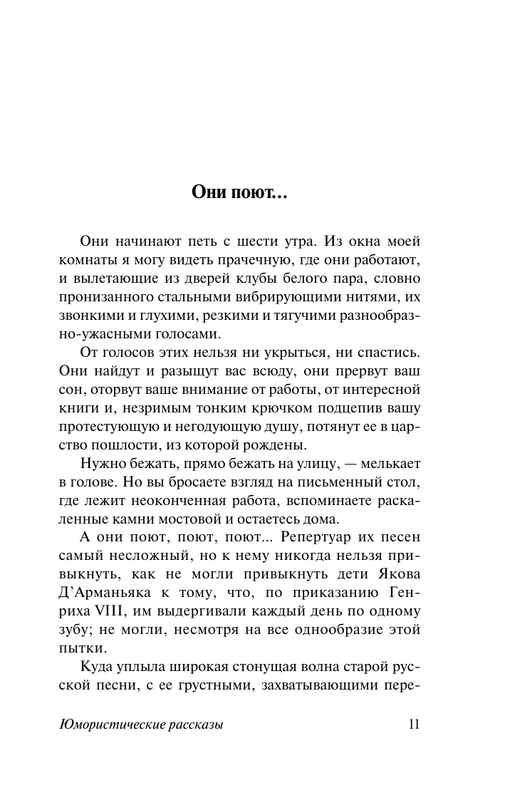 Они поют...

Они начинают петь с шести утра. Из окна моей комнаты я могу видеть прачечную, где они работают, и вылетающие из дверей клубы белого пара, словно пронизанного стальными вибрирующими нитями, их звонкими и глухими, резкими и тягучими разнообразно-ужасными голосами.

От голосов этих нельзя ни укрыться, ни спастись. Они найдут и разыщут вас всюду, они прервут ваш сон, оторвут ваше внимание от работы, от интересной книги и, незримым тонким крючком подцепив вашу протестующую и негодующую душу, потянут ее в царство пошлости, из которой рождены.

Нужно бежать, прямо бежать на улицу, — мелькает в голове. Но вы бросаете взгляд на письменный стол, где лежит неоконченная работа, вспоминаете раскаленные камни мостовой и остаетесь дома.

А они поют, поют, поют... Репертуар их песен самый несложный, но к нему никогда нельзя привыкнуть, как не могли привыкнуть дети Якова Д'Арманьяка к тому, что, по приказанию Генриха VIII, им выдергивали каждый день по одному зубу; не могли, несмотря на все однообразие этой пытки.

Куда уплыла широкая стонущая волна старой русской песни, с ее грустными, захватывающими пере-

Юмористические рассказы 11